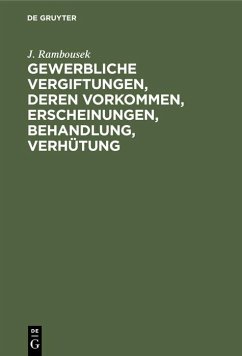 DE GRUYTER

J. Rambousek

GEWERBLICHE VERGIFTUNGEN, DEREN VORKOMMEN, ERSCHEINUNGEN, BEHANDLUNG, VERHÜTUNG

DE
G